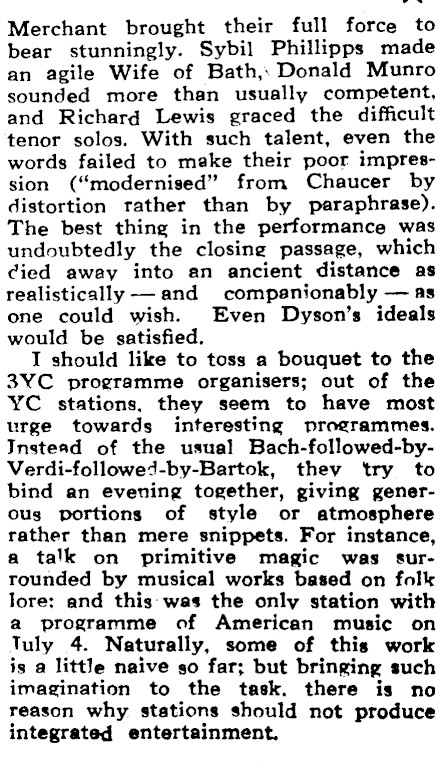 Merchant brought their full force to bear stunningly. Sybil Phillipps made an agile Wife of Bath, Donald Munro sounded more than usually competent, and Richard Lewis graced the difficult tenor solos. With such talent, even the words failed to make their poor impression ("modernised" from Chaucer by distortion rather than by paraphrase). The best thing in the performance was undoubtedly the closing passage, which died away into an ancient distance as realistically — and companionably — as one could wish. Even Dyson's ideals would be satisfied.

I should like to toss a bouquet to the 3YC programme organisers; out of the YC stations, they seem to have most urge towards interesting programmes. Instead of the usual Bach-followed-by-Verdi-followed-by-Bartok, they try to bind an evening together, giving generous portions of style or atmosphere rather than mere snippets. For instance, a talk on primitive magic was surrounded by musical works based on folk lore: and this was the only station with a programme of American music on July 4. Naturally, some of this work is a little naive so far; but bringing such imagination to the task, there is no reason why stations should not produce integrated entertainment.